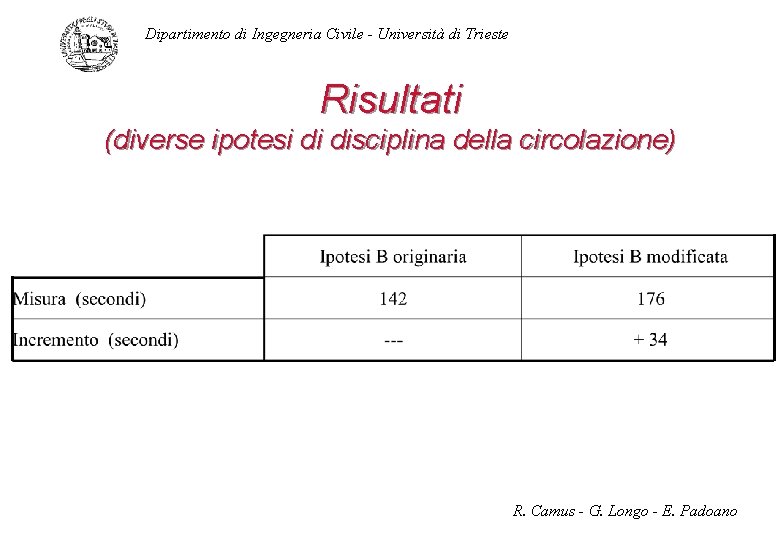 Dipartimento di Ingegneria Civile - Università di Trieste

Risultati
(diverse ipotesi di disciplina della circolazione)

| | Ipotesi B originaria | Ipotesi B modificata |
|---|---|---|
| Misura (secondi) | 142 | 176 |
| Incremento (secondi) | --- | + 34 |

R. Camus - G. Longo - E. Padoano